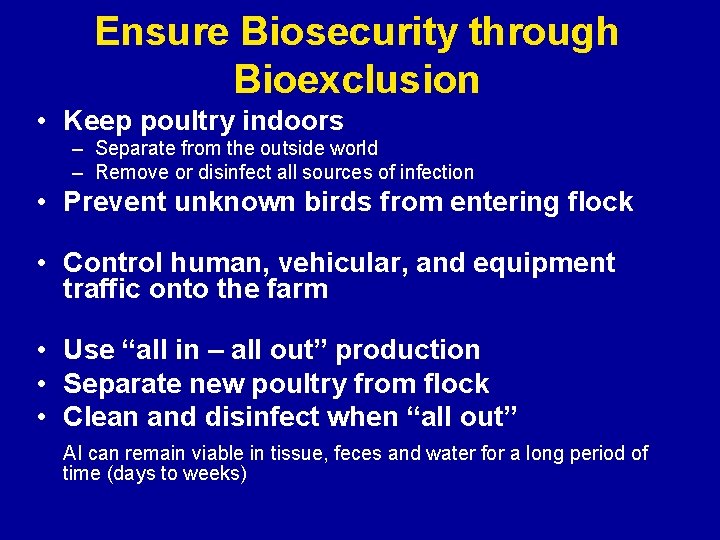 Ensure Biosecurity through Bioexclusion

• Keep poultry indoors
– Separate from the outside world
– Remove or disinfect all sources of infection

• Prevent unknown birds from entering flock

• Control human, vehicular, and equipment traffic onto the farm

• Use “all in – all out” production
• Separate new poultry from flock
• Clean and disinfect when “all out”

AI can remain viable in tissue, feces and water for a long period of time (days to weeks)